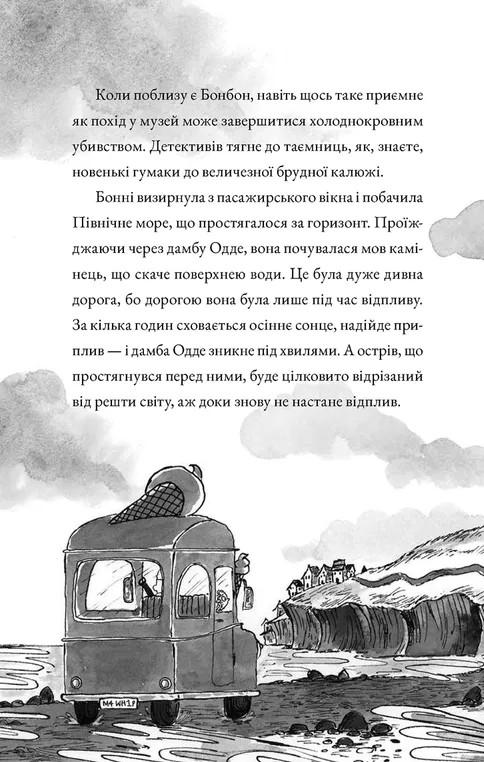 Коли поблизу є Бонбон, навіть щось таке приємне як похід у музей може завершитися холоднокровним убивством. Детективів тягне до таємниць, як, знаєте, новенькі гумаки до величезної брудної калюжі.

Бонні визирнула з пасажирського вікна і побачила Північне море, що простягалося за горизонт. Проїжджаючи через дамбу Одде, вона почувалася мов камінець, що скаче поверхнею води. Це була дуже дивна дорога, бо дорогою вона була лише під час відпливу. За кілька годин сховається осіннє сонце, надійде приплив — і дамба Одде зникне під хвилями. А острів, що простягнувся перед ними, буде цілковито відрізаний від решти світу, аж доки знову не настане відплив.